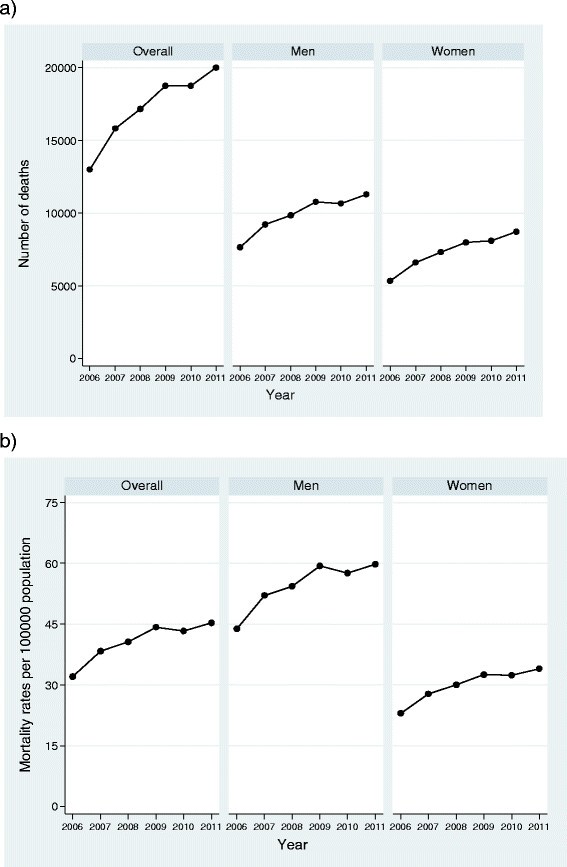 a)

Overall

Men

Women

Number of deaths

20000

15000

10000

5000

0

2006 2007 2008 2009 2010 2011

2006 2007 2008 2009 2010 2011

2006 2007 2008 2009 2010 2011

Year

b)

Overall

Men

Women

Mortality rates per 100000 population

75

60

45

30

15

0

2006 2007 2008 2009 2010 2011

2006 2007 2008 2009 2010 2011

2006 2007 2008 2009 2010 2011

Year